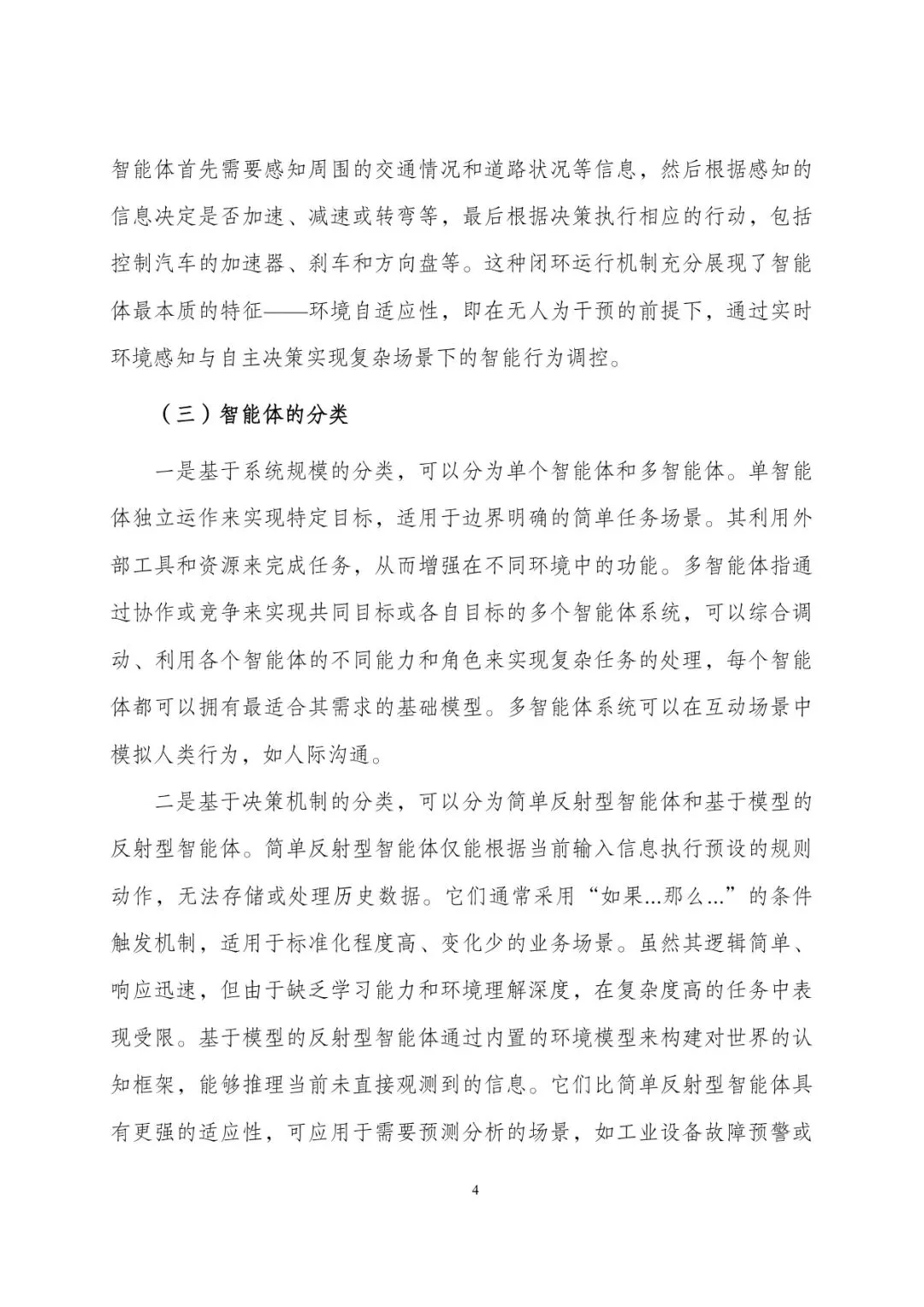 智能体首先需要感知周围的交通情况和道路状况等信息，然后根据感知的信息决定是否加速、减速或转弯等，最后根据决策执行相应的行动，包括控制汽车的加速器、刹车和方向盘等。这种闭环运行机制充分展现了智能体最本质的特征——环境自适应性，即在无人为干预的前提下，通过实时环境感知与自主决策实现复杂场景下的智能行为调控。

（三）智能体的分类

一是基于系统规模的分类，可以分为单个智能体和多智能体。单智能体独立运作来实现特定目标，适用于边界明确的简单任务场景。其利用外部工具和资源来完成任务，从而增强在不同环境中的功能。多智能体指通过协作或竞争来实现共同目标或各自目标的多个智能体系统，可以综合调动、利用各个智能体的不同能力和角色来实现复杂任务的处理，每个智能体都可以拥有最适合其需求的基础模型。多智能体系统可以在互动场景中模拟人类行为，如人际沟通。

二是基于决策机制的分类，可以分为简单反射型智能体和基于模型的反射型智能体。简单反射型智能体仅能根据当前输入信息执行预设的规则动作，无法存储或处理历史数据。它们通常采用“如果...那么...”的条件触发机制，适用于标准化程度高、变化少的业务场景。虽然其逻辑简单、响应迅速，但由于缺乏学习能力和环境理解深度，在复杂度高的任务中表现受限。基于模型的反射型智能体通过内置的环境模型来构建对世界的认知框架，能够推理当前未直接观测到的信息。它们比简单反射型智能体具有更强的适应性，可应用于需要预测分析的场景，如工业设备故障预警或

4